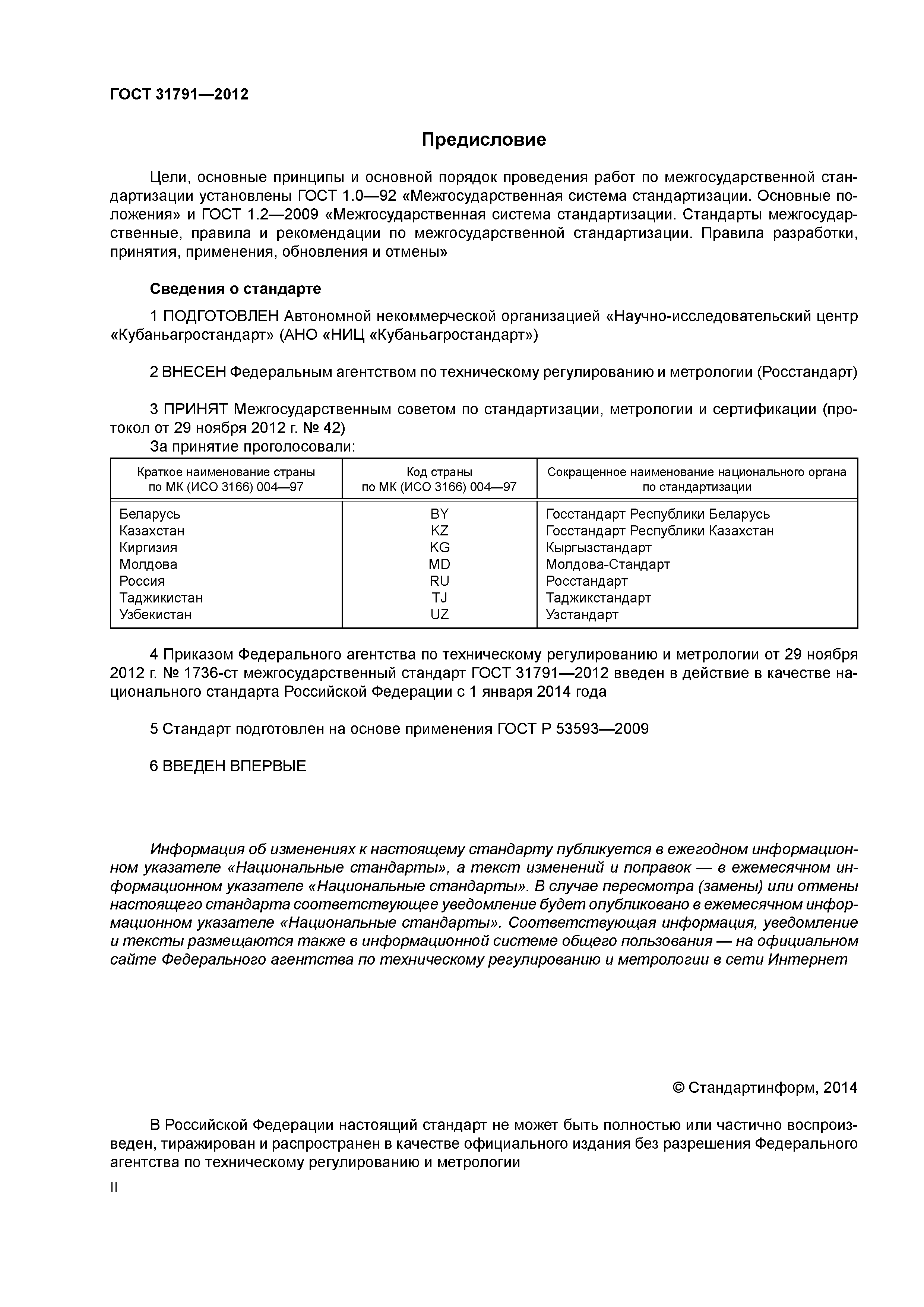 ГОСТ 31791—2012

Предисловие

Цели, основные принципы и основной порядок проведения работ по межгосударственной стандартизации установлены ГОСТ 1.0—92 «Межгосударственная система стандартизации. Основные положения» и ГОСТ 1.2—2009 «Межгосударственная система стандартизации. Стандарты межгосударственные, правила и рекомендации по межгосударственной стандартизации. Правила разработки, принятия, применения, обновления и отмены»

Сведения о стандарте

1 ПОДГОТОВЛЕН Автономной некоммерческой организацией «Научно-исследовательский центр «Кубаньагростандарт» (АНО «НИЦ «Кубаньагростандарт»)

2 ВНЕСЕН Федеральным агентством по техническому регулированию и метрологии (Росстандарт)

3 ПРИНЯТ Межгосударственным советом по стандартизации, метрологии и сертификации (протокол от 29 ноября 2012 г. № 42)

За принятие проголосовали:

| Краткое наименование страны по МК (ИСО 3166) 004—97 | Код страны по МК (ИСО 3166) 004—97 | Сокращенное наименование национального органа по стандартизации |
|---|---|---|
| Беларусь | BY | Госстандарт Республики Беларусь |
| Казахстан | KZ | Госстандарт Республики Казахстан |
| Киргизия | KG | Кыргызстандарт |
| Молдова | MD | Молдова-Стандарт |
| Россия | RU | Росстандарт |
| Таджикистан | TJ | Таджикстандарт |
| Узбекистан | UZ | Узстандарт |

4 Приказом Федерального агентства по техническому регулированию и метрологии от 29 ноября 2012 г. № 1736-ст межгосударственный стандарт ГОСТ 31791—2012 введен в действие в качестве национального стандарта Российской Федерации с 1 января 2014 года

5 Стандарт подготовлен на основе применения ГОСТ Р 53593—2009

6 ВВЕДЕН ВПЕРВЫЕ

Информация об изменениях к настоящему стандарту публикуется в ежегодном информационном указателе «Национальные стандарты», а текст изменений и поправок — в ежемесячном информационном указателе «Национальные стандарты». В случае пересмотра (замены) или отмены настоящего стандарта соответствующее уведомление будет опубликовано в ежемесячном информационном указателе «Национальные стандарты». Соответствующая информация, уведомление и тексты размещаются также в информационной системе общего пользования — на официальном сайте Федерального агентства по техническому регулированию и метрологии в сети Интернет

© Стандартинформ, 2014

В Российской Федерации настоящий стандарт не может быть полностью или частично воспроизведен, тиражирован и распространен в качестве официального издания без разрешения Федерального агентства по техническому регулированию и метрологии

II